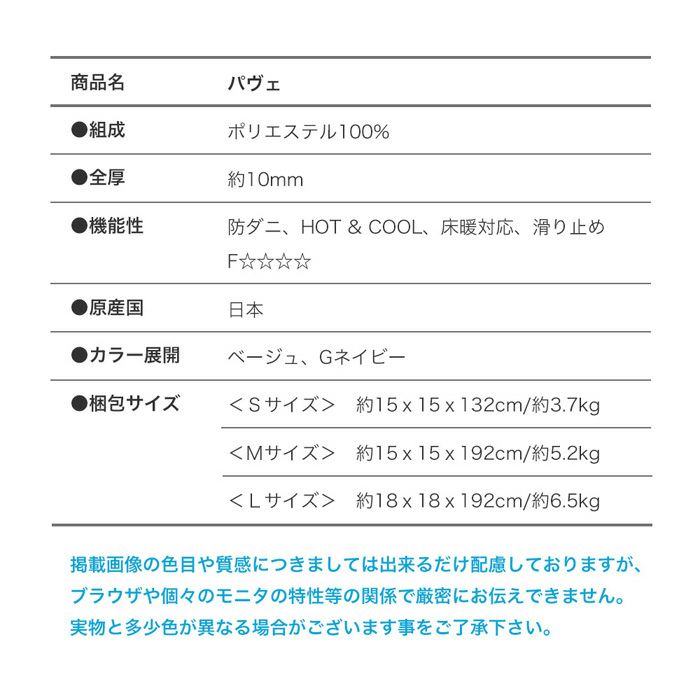 | 商品名 | パヴェ |
|---|---|
| ●組成 | ポリエステル100% |
| ●全厚 | 約10mm |
| ●機能性 | 防ダニ、HOT & COOL、床暖対応、滑り止め F☆☆☆☆ |
| ●原産国 | 日本 |
| ●カラー展開 | ベージュ、Gネイビー |
| ●梱包サイズ | ＜Sサイズ＞　約15 x 15 x 132cm/約3.7kg |
| | ＜Mサイズ＞　約15 x 15 x 192cm/約5.2kg |
| | ＜Lサイズ＞　約18 x 18 x 192cm/約6.5kg |

掲載画像の色目や質感につきましては出来るだけ配慮しておりますが、ブラウザや個々のモニタの特性等の関係で厳密にお伝えできません。実物と多少色が異なる場合がございます事をご了承下さい。